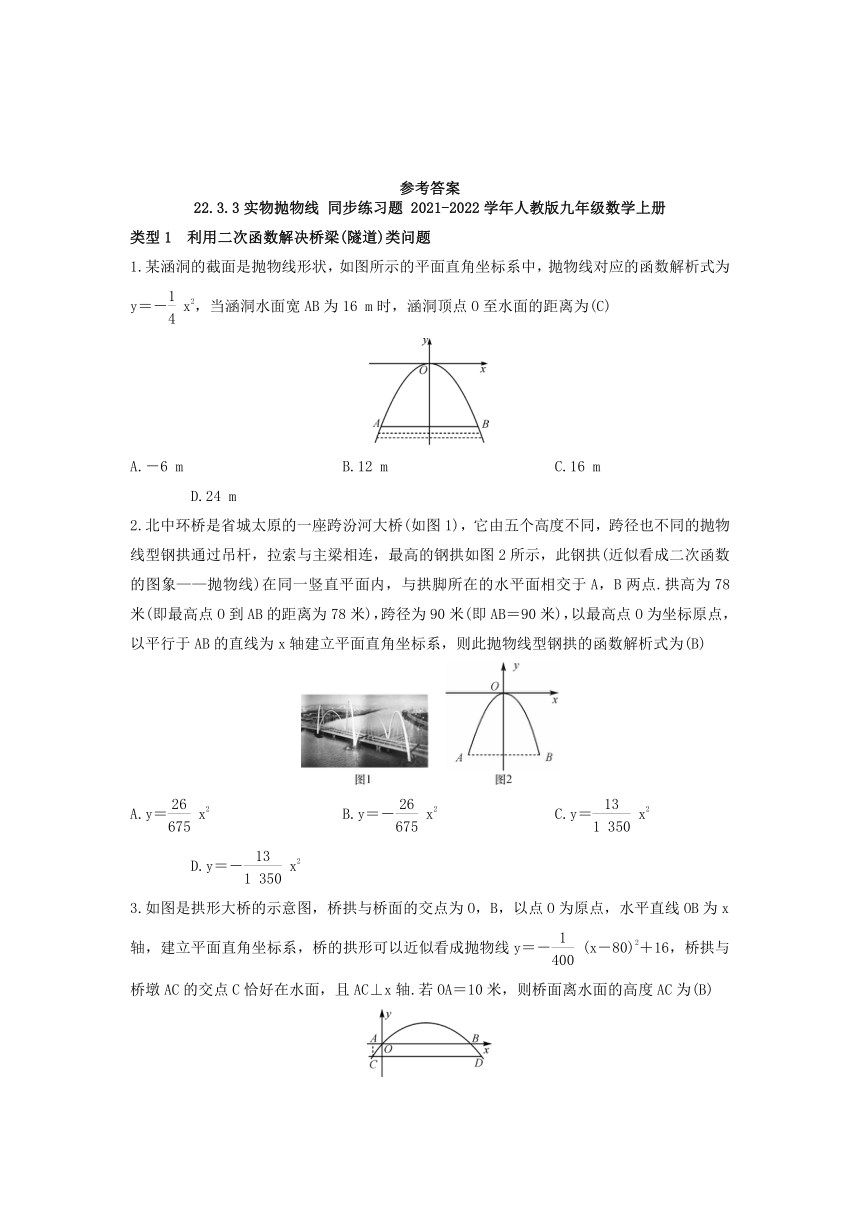 参考答案

22.3.3 实物抛物线 同步练习题 2021-2022 学年人教版九年级数学上册

类型 1　利用二次函数解决桥梁(隧道)类问题

1.某涵洞的截面是抛物线形状，如图所示的平面直角坐标系中，抛物线对应的函数解析式为 $y=-\frac{1}{4}x^2$，当涵洞水面宽 AB 为 16 m 时，涵洞顶点 O 至水面的距离为(C)

y
O
x
A
B

A.－6 m　　B.12 m　　C.16 m　　D.24 m

2.北中环桥是省城太原的一座跨汾河大桥(如图 1)，它由五个高度不同，跨径也不同的抛物线型钢拱通过吊杆，拉索与主梁相连，最高的钢拱如图 2 所示，此钢拱(近似看成二次函数的图象——抛物线)在同一竖直平面内，与拱脚所在的水平面相交于 A，B 两点.拱高为 78 米(即最高点 O 到 AB 的距离为 78 米)，跨径为 90 米(即 AB＝90 米)，以最高点 O 为坐标原点，以平行于 AB 的直线为 x 轴建立平面直角坐标系，则此抛物线型钢拱的函数解析式为(B)

图1
y
O
x
A
B
图2

A.$y=\frac{26}{675}x^2$　　B.$y=-\frac{26}{675}x^2$　　C.$y=\frac{13}{1\ 350}x^2$　　D.$y=-\frac{13}{1\ 350}x^2$

3.如图是拱形大桥的示意图，桥拱与桥面的交点为 O，B，以点 O 为原点，水平直线 OB 为 x 轴，建立平面直角坐标系，桥的拱形可以近似看成抛物线 $y=-\frac{1}{400}(x-80)^2+16$，桥拱与桥墩 AC 的交点 C 恰好在水面，且 AC⊥x 轴.若 OA＝10 米，则桥面离水面的高度 AC 为(B)

y
A
O
B
x
C
D